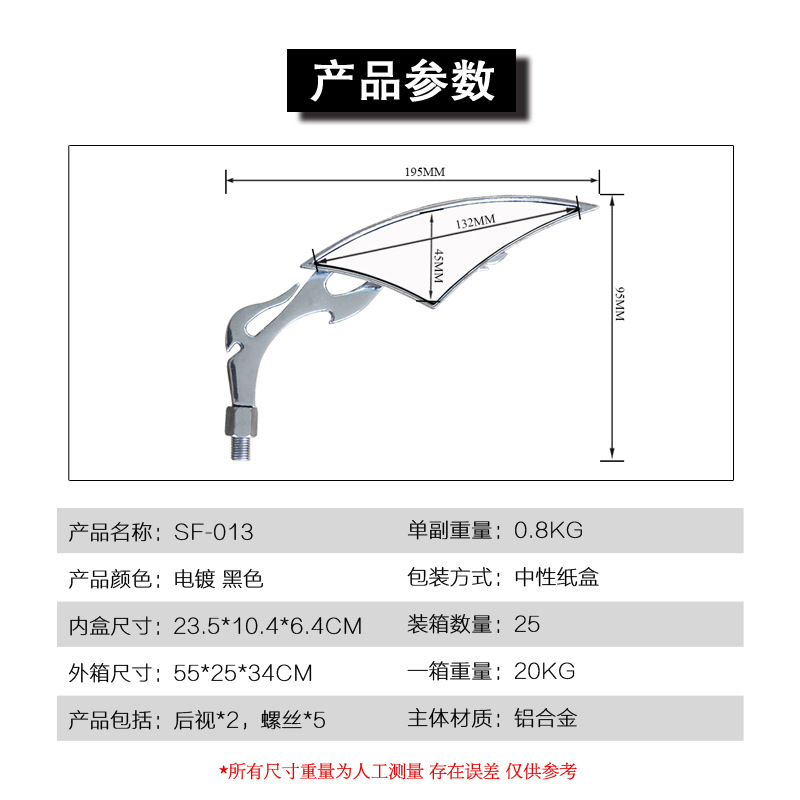 产品参数

195MM
132MM
45MM
95MM

| 产品名称：SF-013 | 单副重量：0.8KG |
|---|---|
| 产品颜色：电镀 黑色 | 包装方式：中性纸盒 |
| 内盒尺寸：23.5*10.4*6.4CM | 装箱数量：25 |
| 外箱尺寸：55*25*34CM | 一箱重量：20KG |
| 产品包括：后视*2，螺丝*5 | 主体材质：铝合金 |

*所有尺寸重量为人工测量 存在误差 仅供参考